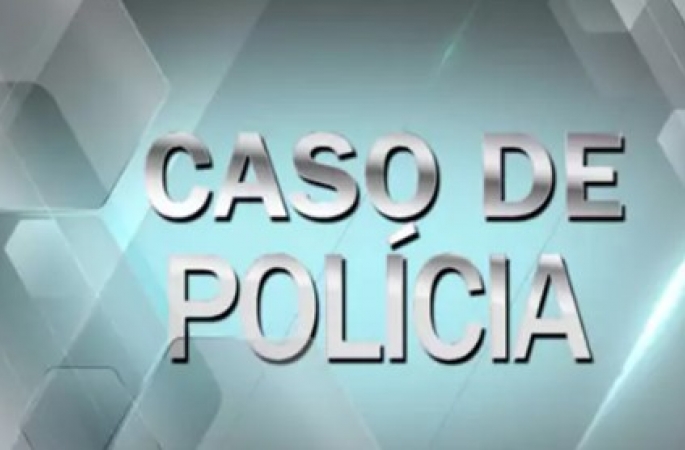 CASO DE
POLÍCIA